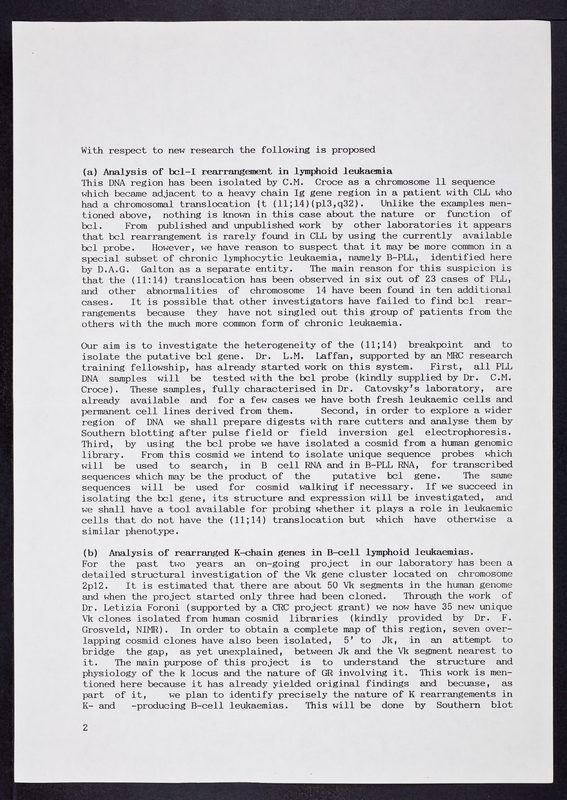 With respect to new research the following is proposed

(a) Analysis of bcl-I rearrangement in lymphoid leukaemia
This DNA region has been isolated by C.M. Croce as a chromosome 11 sequence which became adjacent to a heavy chain Ig gene region in a patient with CLL who had a chromosomal translocation {t (11;14)(p13,q32). Unlike the examples mentioned above, nothing is known in this case about the nature or function of bcl. From published and unpublished work by other laboratories it appears that bcl rearrangement is rarely found in CLL by using the currently available bcl probe. However, we have reason to suspect that it may be more common in a special subset of chronic lymphocytic leukaemia, namely B-PLL, identified here by D.A.G. Galton as a separate entity. The main reason for this suspicion is that the (11:14) translocation has been observed in six out of 23 cases of PLL, and other abnormalities of chromosome 14 have been found in ten additional cases. It is possible that other investigators have failed to find bcl rearrangements because they have not singled out this group of patients from the others with the much more common form of chronic leukaemia.

Our aim is to investigate the heterogeneity of the (11;14) breakpoint and to isolate the putative bcl gene. Dr. L.M. Laffan, supported by an MRC research training fellowship, has already started work on this system. First, all PLL DNA samples will be tested with the bcl probe (kindly supplied by Dr. C.M. Croce). These samples, fully characterised in Dr. Catovsky's laboratory, are already available and for a few cases we have both fresh leukaemic cells and permanent cell lines derived from them. Second, in order to explore a wider region of DNA we shall prepare digests with rare cutters and analyse them by Southern blotting after pulse field or field inversion gel electrophoresis. Third, by using the bcl probe we have isolated a cosmid from a human genomic library. From this cosmid we intend to isolate unique sequence probes which will be used to search, in B cell RNA and in B-PLL RNA, for transcribed sequences which may be the product of the putative bcl gene. The same sequences will be used for cosmid walking if necessary. If we succeed in isolating the bcl gene, its structure and expression will be investigated, and we shall have a tool available for probing whether it plays a role in leukaemic cells that do not have the (11;14) translocation but which have otherwise a similar phenotype.

(b) Analysis of rearranged K-chain genes in B-cell lymphoid leukaemias.
For the past two years an on-going project in our laboratory has been a detailed structural investigation of the Vk gene cluster located on chromosome 2p12. It is estimated that there are about 50 Vk segments in the human genome and when the project started only three had been cloned. Through the work of Dr. Letizia Foroni (supported by a CRC project grant) we now have 35 new unique Vk clones isolated from human cosmid libraries (kindly provided by Dr. F. Grosveld, NIMR). In order to obtain a complete map of this region, seven overlapping cosmid clones have also been isolated, 5' to Jk, in an attempt to bridge the gap, as yet unexplained, between Jk and the Vk segment nearest to it. The main purpose of this project is to understand the structure and physiology of the k locus and the nature of GR involving it. This work is mentioned here because it has already yielded original findings and becuase, as part of it, we plan to identify precisely the nature of K rearrangements in K- and -producing B-cell leukaemias. This will be done by Southern blot

2